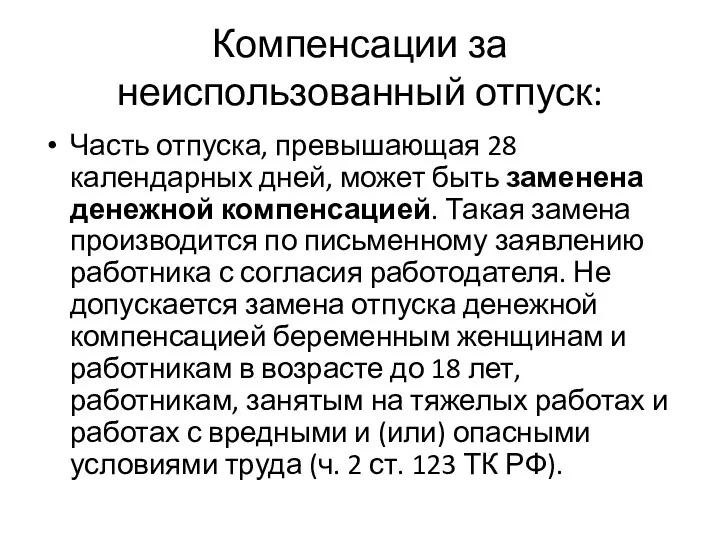 Компенсации за неиспользованный отпуск:

• Часть отпуска, превышающая 28 календарных дней, может быть заменена денежной компенсацией. Такая замена производится по письменному заявлению работника с согласия работодателя. Не допускается замена отпуска денежной компенсацией беременным женщинам и работникам в возрасте до 18 лет, работникам, занятым на тяжелых работах и работах с вредными и (или) опасными условиями труда (ч. 2 ст. 123 ТК РФ).